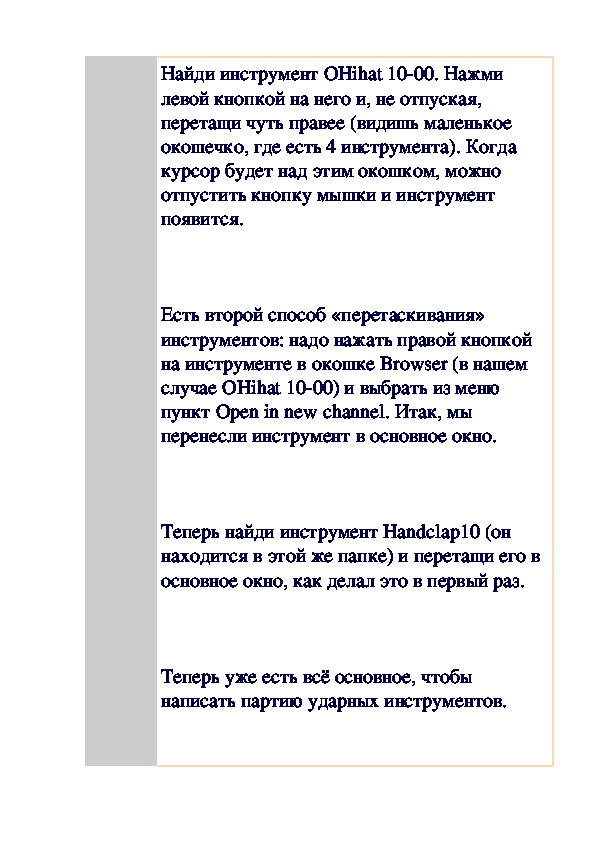 Найди инструмент OHihat 10-00. Нажми левой кнопкой на него и, не отпуская, перетащи чуть правее (видишь маленькое окошечко, где есть 4 инструмента). Когда курсор будет над этим окошком, можно отпустить кнопку мышки и инструмент появится.

Есть второй способ «перетаскивания» инструментов: надо нажать правой кнопкой на инструменте в окошке Browser (в нашем случае OHihat 10-00) и выбрать из меню пункт Open in new channel. Итак, мы перенесли инструмент в основное окно.

Теперь найди инструмент Handclap10 (он находится в этой же папке) и перетащи его в основное окно, как делал это в первый раз.

Теперь уже есть всё основное, чтобы написать партию ударных инструментов.